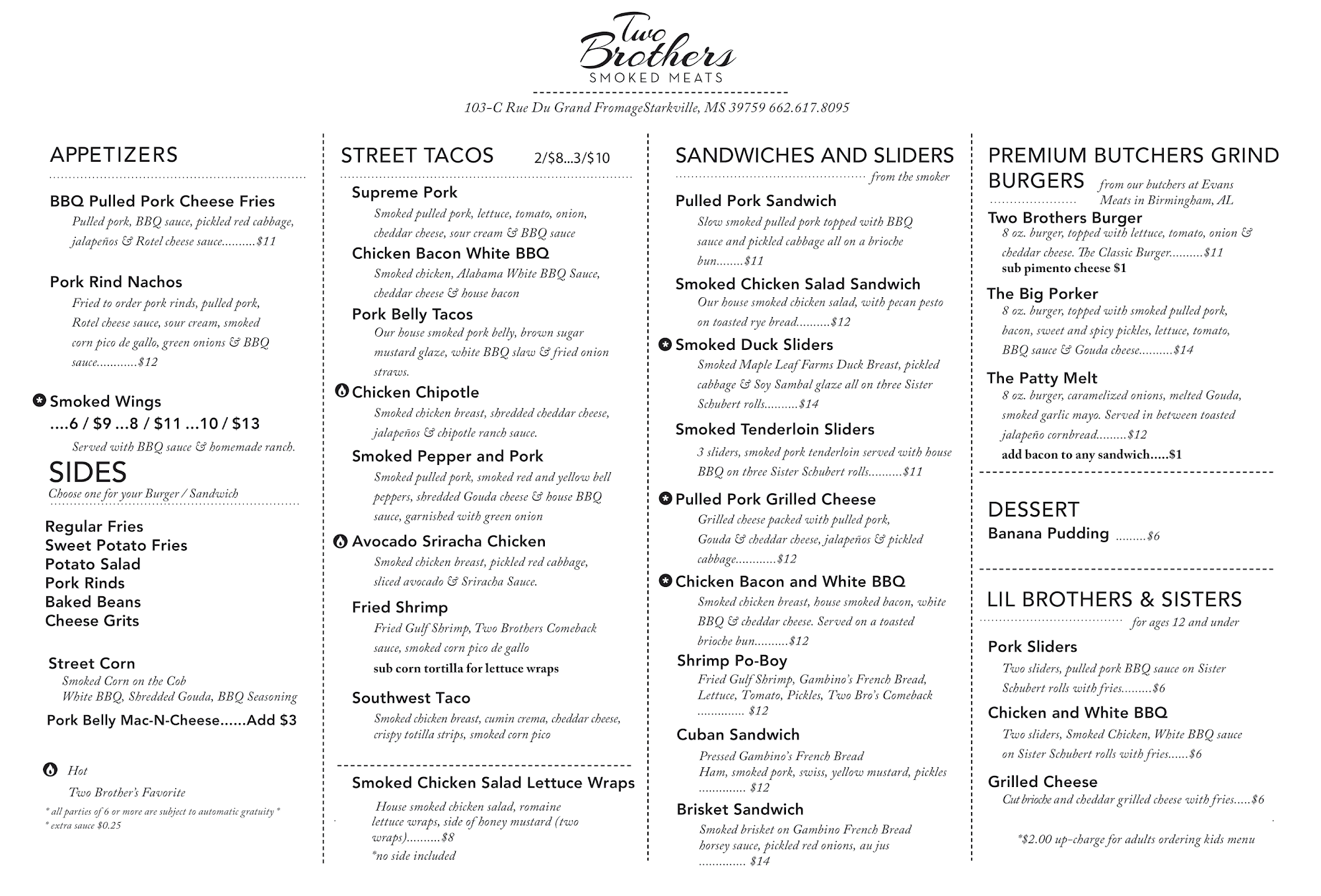 Two Brothers
SMOKED MEATS

103-C Rue Du Grand FromageStarkville, MS 39759 662.617.8095

APPETIZERS

BBQ Pulled Pork Cheese Fries
Pulled pork, BBQ sauce, pickled red cabbage, jalapeños & Rotel cheese sauce..........$11

Pork Rind Nachos
Fried to order pork rinds, pulled pork, Rotel cheese sauce, sour cream, smoked corn pico de gallo, green onions & BBQ sauce............$12

Smoked Wings
....6 / $9 ...8 / $11 ...10 / $13
Served with BBQ sauce & homemade ranch.

SIDES
Choose one for your Burger / Sandwich

Regular Fries
Sweet Potato Fries
Potato Salad
Pork Rinds
Baked Beans
Cheese Grits

Street Corn
Smoked Corn on the Cob
White BBQ, Shredded Gouda, BBQ Seasoning
Pork Belly Mac-N-Cheese......Add $3

Hot
Two Brother's Favorite
* all parties of 6 or more are subject to automatic gratuity *
* extra sauce $0.25

STREET TACOS 2/$8...3/$10

Supreme Pork
Smoked pulled pork, lettuce, tomato, onion, cheddar cheese, sour cream & BBQ sauce
Chicken Bacon White BBQ
Smoked chicken, Alabama White BBQ Sauce, cheddar cheese & house bacon
Pork Belly Tacos
Our house smoked pork belly, brown sugar mustard glaze, white BBQ slaw & fried onion straws.
Chicken Chipotle
Smoked chicken breast, shredded cheddar cheese, jalapeños & chipotle ranch sauce.
Smoked Pepper and Pork
Smoked pulled pork, smoked red and yellow bell peppers, shredded Gouda cheese & house BBQ sauce, garnished with green onion
Avocado Sriracha Chicken
Smoked chicken breast, pickled red cabbage, sliced avocado & Sriracha Sauce.
Fried Shrimp
Fried Gulf Shrimp, Two Brothers Comeback sauce, smoked corn pico de gallo
sub corn tortilla for lettuce wraps
Southwest Taco
Smoked chicken breast, cumin crema, cheddar cheese, crispy totilla strips, smoked corn pico

Smoked Chicken Salad Lettuce Wraps
House smoked chicken salad, romaine lettuce wraps, side of honey mustard (two wraps)..........$8
*no side included

SANDWICHES AND SLIDERS
from the smoker

Pulled Pork Sandwich
Slow smoked pulled pork topped with BBQ sauce and pickled cabbage all on a brioche bun........$11
Smoked Chicken Salad Sandwich
Our house smoked chicken salad, with pecan pesto on toasted rye bread..........$12
Smoked Duck Sliders
Smoked Maple Leaf Farms Duck Breast, pickled cabbage & Soy Sambal glaze all on three Sister Schubert rolls..........$14
Smoked Tenderloin Sliders
3 sliders, smoked pork tenderloin served with house BBQ on three Sister Schubert rolls..........$11
Pulled Pork Grilled Cheese
Grilled cheese packed with pulled pork, Gouda & cheddar cheese, jalapeños & pickled cabbage............$12
Chicken Bacon and White BBQ
Smoked chicken breast, house smoked bacon, white BBQ & cheddar cheese. Served on a toasted brioche bun..........$12
Shrimp Po-Boy
Fried Gulf Shrimp, Gambino's French Bread, Lettuce, Tomato, Pickles, Two Bro's Comeback .............. $12
Cuban Sandwich
Pressed Gambino's French Bread
Ham, smoked pork, swiss, yellow mustard, pickles .............. $12
Brisket Sandwich
Smoked brisket on Gambino French Bread horsey sauce, pickled red onions, au jus .............. $14

PREMIUM BUTCHERS GRIND BURGERS from our butchers at Evans Meats in Birmingham, AL
Two Brothers Burger
8 oz. burger, topped with lettuce, tomato, onion & cheddar cheese. The Classic Burger..........$11
sub pimento cheese $1
The Big Porker
8 oz. burger, topped with smoked pulled pork, bacon, sweet and spicy pickles, lettuce, tomato, BBQ sauce & Gouda cheese..........$14
The Patty Melt
8 oz. burger, caramelized onions, melted Gouda, smoked garlic mayo. Served in between toasted jalapeño cornbread.........$12
add bacon to any sandwich.....$1

DESSERT
Banana Pudding .........$6

LIL BROTHERS & SISTERS
for ages 12 and under
Pork Sliders
Two sliders, pulled pork BBQ sauce on Sister Schubert rolls with fries.........$6
Chicken and White BBQ
Two sliders, Smoked Chicken, White BBQ sauce on Sister Schubert rolls with fries......$6
Grilled Cheese
Cut brioche and cheddar grilled cheese with fries.....$6

*$2.00 up-charge for adults ordering kids menu